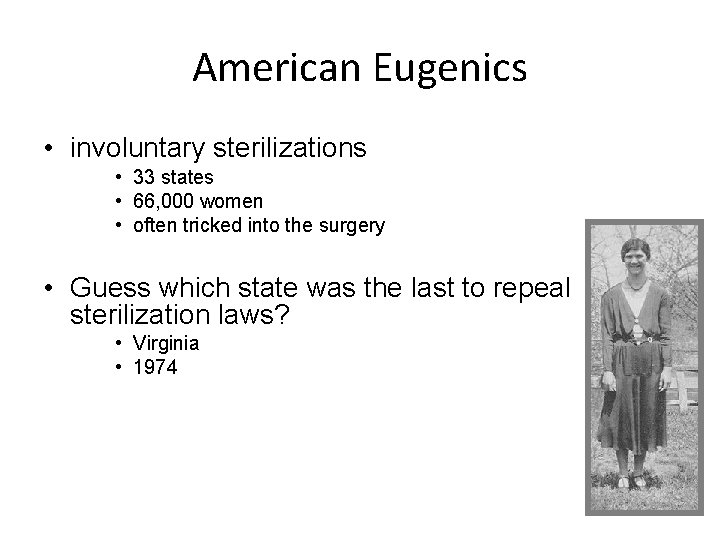 American Eugenics

• involuntary sterilizations
  • 33 states
  • 66,000 women
  • often tricked into the surgery

• Guess which state was the last to repeal sterilization laws?
  • Virginia
  • 1974